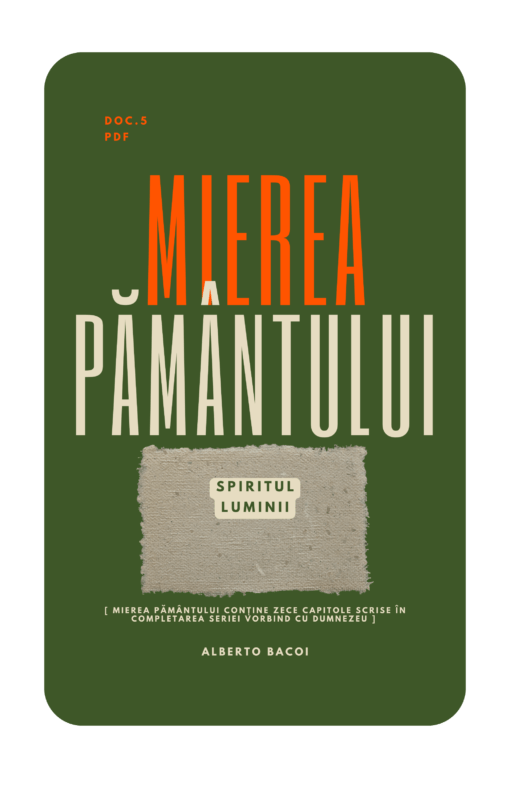 DOC.5
PDF

MIEREA
PĂMÂNTULUI

SPIRITUL
LUMINII

[ MIEREA PĂMÂNTULUI CONȚINE ZECE CAPITOLE SCRISE ÎN COMPLETAREA SERIEI VORBIND CU DUMNEZEU ]

ALBERTO BACOI